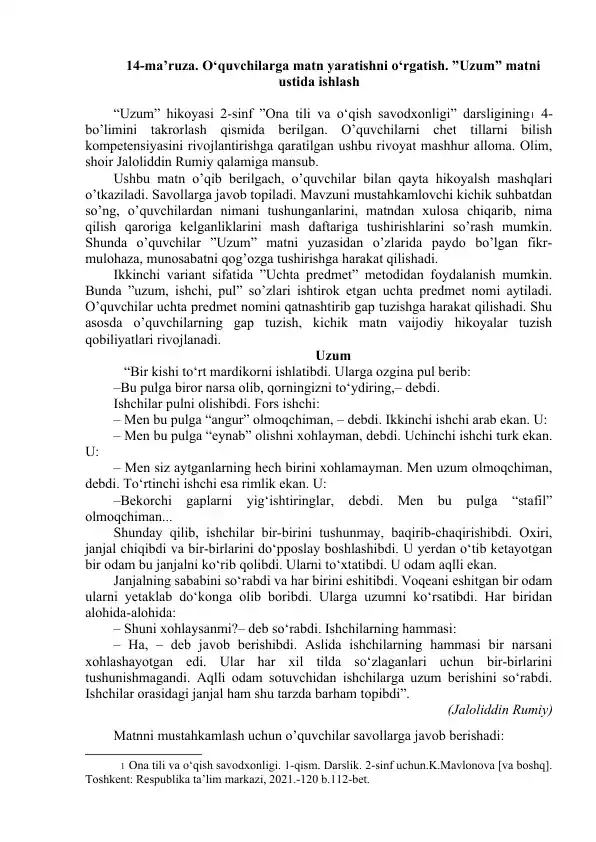 14-ma'ruza. O'quvchilarga matn yaratishni o'rgatish. "Uzum" matni ustida ishlash

"Uzum" hikoyasi 2-sinf "Ona tili va o'qish savodxonligi" darsligining$^{1}$ 4-bo'limini takrorlash qismida berilgan. O'quvchilarni chet tillarni bilish kompetensiyasini rivojlantirishga qaratilgan ushbu rivoyat mashhur alloma. Olim, shoir Jaloliddin Rumiy qalamiga mansub.

Ushbu matn o'qib berilgach, o'quvchilar bilan qayta hikoyalsh mashqlari o'tkaziladi. Savollarga javob topiladi. Mavzuni mustahkamlovchi kichik suhbatdan so'ng, o'quvchilardan nimani tushunganlarini, matndan xulosa chiqarib, nima qilish qaroriga kelganliklarini mash daftariga tushirishlarini so'rash mumkin. Shunda o'quvchilar "Uzum" matni yuzasidan o'zlarida paydo bo'lgan fikr-mulohaza, munosabatni qog'ozga tushirishga harakat qilishadi.

Ikkinchi variant sifatida "Uchta predmet" metodidan foydalanish mumkin. Bunda "uzum, ishchi, pul" so'zlari ishtirok etgan uchta predmet nomi aytiladi. O'quvchilar uchta predmet nomini qatnashtirib gap tuzishga harakat qilishadi. Shu asosda o'quvchilarning gap tuzish, kichik matn vaijodiy hikoyalar tuzish qobiliyatlari rivojlanadi.

Uzum

"Bir kishi to'rt mardikorni ishlatibdi. Ularga ozgina pul berib:

–Bu pulga biror narsa olib, qorningizni to'ydiring,– debdi.

Ishchilar pulni olishibdi. Fors ishchi:

– Men bu pulga "angur" olmoqchiman, – debdi. Ikkinchi ishchi arab ekan. U:

– Men bu pulga "eynab" olishni xohlayman, debdi. Uchinchi ishchi turk ekan. U:

– Men siz aytganlarning hech birini xohlamayman. Men uzum olmoqchiman, debdi. To'rtinchi ishchi esa rimlik ekan. U:

–Bekorchi gaplarni yig'ishtiringlar, debdi. Men bu pulga "stafil" olmoqchiman...

Shunday qilib, ishchilar bir-birini tushunmay, baqirib-chaqirishibdi. Oxiri, janjal chiqibdi va bir-birlarini do'pposlay boshlashibdi. U yerdan o'tib ketayotgan bir odam bu janjalni ko'rib qolibdi. Ularni to'xtatibdi. U odam aqlli ekan.

Janjalning sababini so'rabdi va har birini eshitibdi. Voqeani eshitgan bir odam ularni yetaklab do'konga olib boribdi. Ularga uzumni ko'rsatibdi. Har biridan alohida-alohida:

– Shuni xohlaysanmi?– deb so'rabdi. Ishchilarning hammasi:

– Ha, – deb javob berishibdi. Aslida ishchilarning hammasi bir narsani xohlashayotgan edi. Ular har xil tilda so'zlaganlari uchun bir-birlarini tushunishmagandi. Aqlli odam sotuvchidan ishchilarga uzum berishini so'rabdi. Ishchilar orasidagi janjal ham shu tarzda barham topibdi".

(Jaloliddin Rumiy)

Matnni mustahkamlash uchun o'quvchilar savollarga javob berishadi:

$^{1}$ Ona tili va o'qish savodxonligi. 1-qism. Darslik. 2-sinf uchun.K.Mavlonova [va boshq]. Toshkent: Respublika ta'lim markazi, 2021.-120 b.112-bet.